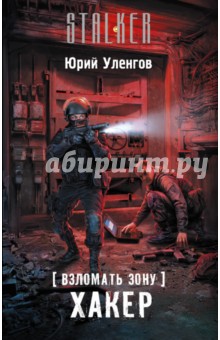 STALKER

Юрий Уленгов

абиринт.ру

[ ВЗЛОМАТЬ ЗОНУ ]
ХАКЕР